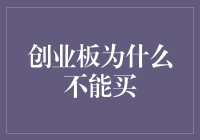 创业板为什么不能买